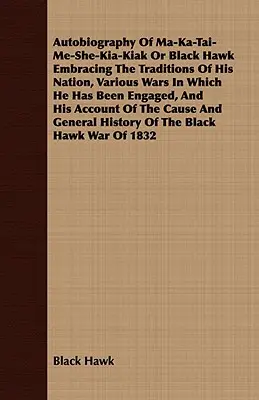 Autobiography Of Ma-Ka-Tai-Me-She-Kia-Kiak Or Black Hawk Embracing The Traditions Of His Nation, Various Wars In Which He Has Been Engaged, And His Account Of The Cause And General History Of The Black Hawk War Of 1832

Black Hawk